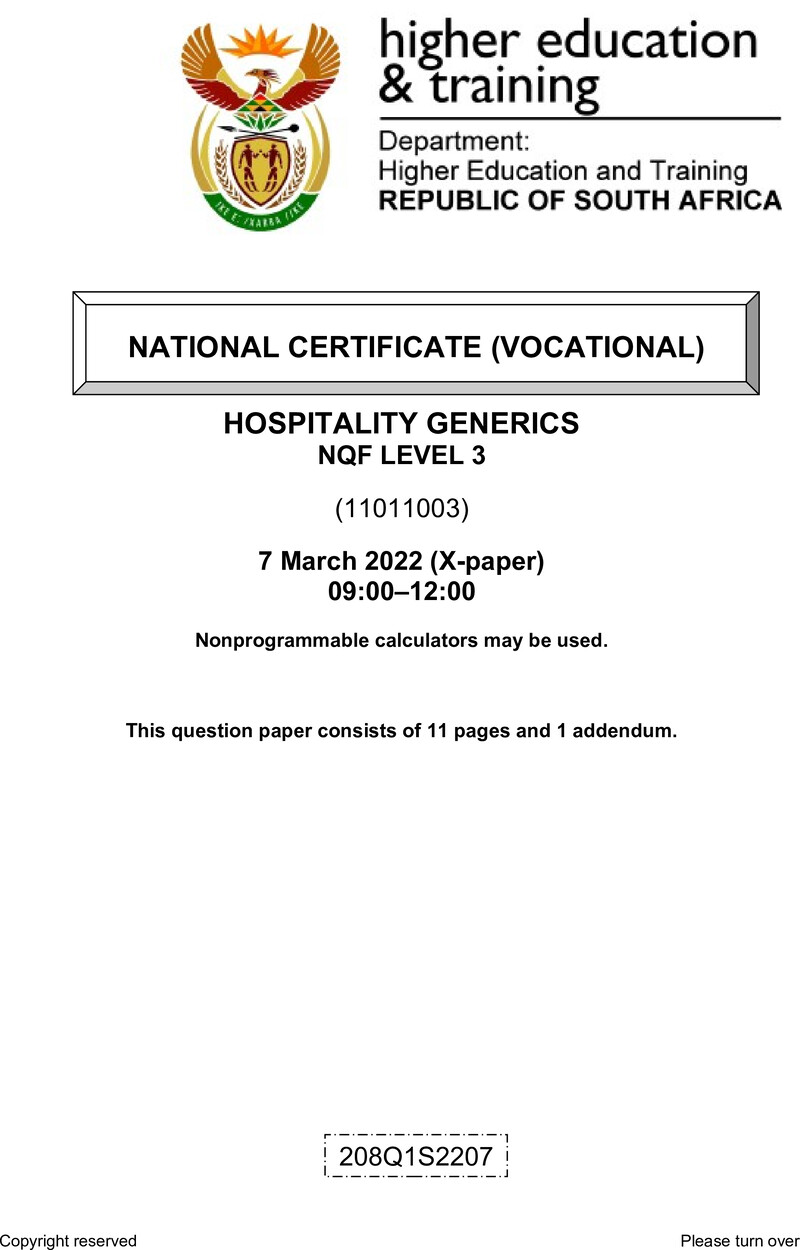 higher education & training

Department:
Higher Education and Training
REPUBLIC OF SOUTH AFRICA

NATIONAL CERTIFICATE (VOCATIONAL)

HOSPITALITY GENERICS
NQF LEVEL 3

(11011003)

7 March 2022 (X-paper)
09:00–12:00

Nonprogrammable calculators may be used.

This question paper consists of 11 pages and 1 addendum.

208Q1S2207

Copyright reserved

Please turn over